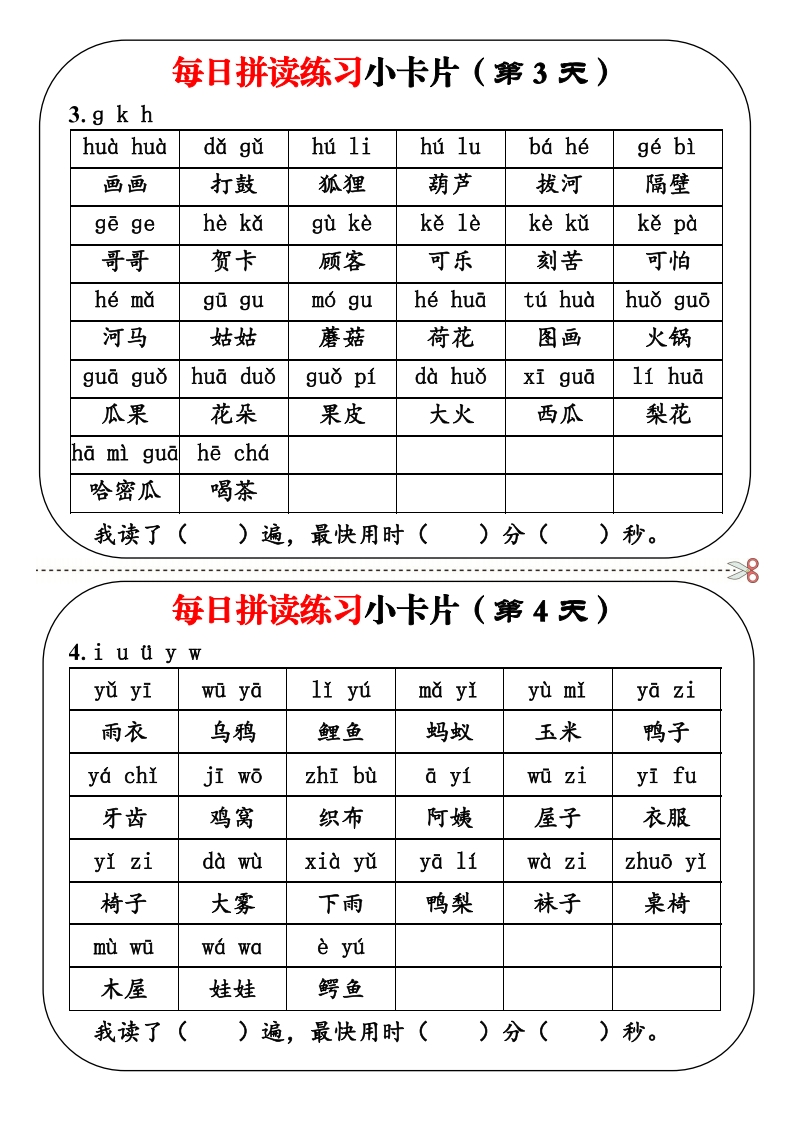 每日拼读练习小卡片（第 3 天）

3. g k h

| huà huà | dǎ gǔ | hú li | hú lu | bá hé | gé bì |
|---|---|---|---|---|---|
| 画画 | 打鼓 | 狐狸 | 葫芦 | 拔河 | 隔壁 |
| gē ge | hè kǎ | gù kè | kě lè | kè kǔ | kě pà |
| 哥哥 | 贺卡 | 顾客 | 可乐 | 刻苦 | 可怕 |
| hé mǎ | gū gu | mó gu | hé huā | tú huà | huǒ guō |
| 河马 | 姑姑 | 蘑菇 | 荷花 | 图画 | 火锅 |
| guā guǒ | huā duǒ | guǒ pí | dà huǒ | xī guā | lí huā |
| 瓜果 | 花朵 | 果皮 | 大火 | 西瓜 | 梨花 |
| hā mì guā | hē chá | | | | |
| 哈密瓜 | 喝茶 | | | | |

我读了（　　）遍，最快用时（　　）分（　　）秒。

每日拼读练习小卡片（第 4 天）

4. i u ü y w

| yǔ yī | wū yā | lǐ yú | mǎ yǐ | yù mǐ | yā zi |
|---|---|---|---|---|---|
| 雨衣 | 乌鸦 | 鲤鱼 | 蚂蚁 | 玉米 | 鸭子 |
| yá chǐ | jī wō | zhī bù | ā yí | wū zi | yī fu |
| 牙齿 | 鸡窝 | 织布 | 阿姨 | 屋子 | 衣服 |
| yǐ zi | dà wù | xià yǔ | yā lí | wà zi | zhuō yǐ |
| 椅子 | 大雾 | 下雨 | 鸭梨 | 袜子 | 桌椅 |
| mù wū | wá wa | è yú | | | |
| 木屋 | 娃娃 | 鳄鱼 | | | |

我读了（　　）遍，最快用时（　　）分（　　）秒。